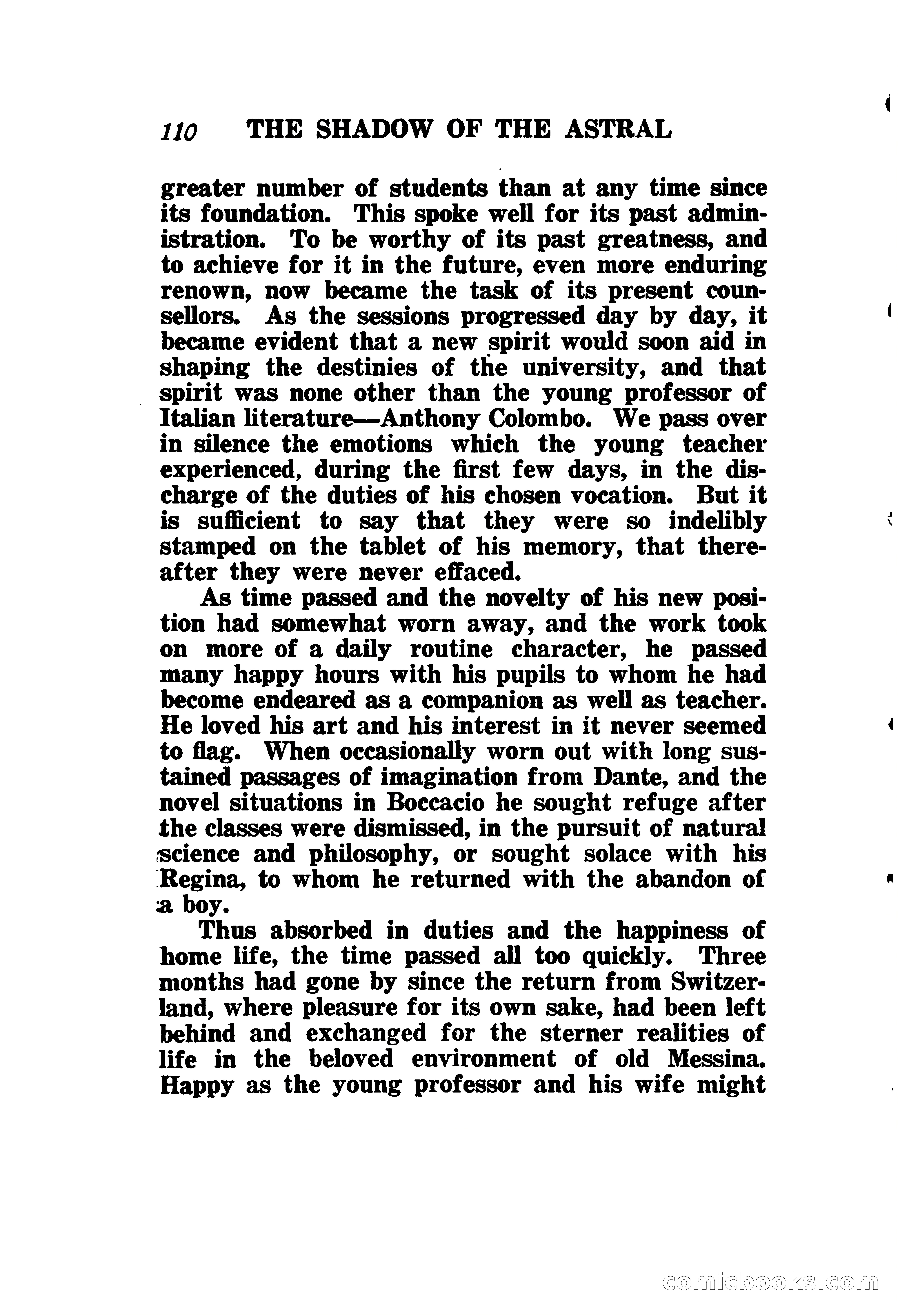 110 THE SHADOW OF THE ASTRAL

greater number of students than at any time since its foundation. This spoke well for its past administration. To be worthy of its past greatness, and to achieve for it in the future, even more enduring renown, now became the task of its present counsellors. As the sessions progressed day by day, it became evident that a new spirit would soon aid in shaping the destinies of the university, and that spirit was none other than the young professor of Italian literature—Anthony Colombo. We pass over in silence the emotions which the young teacher experienced, during the first few days, in the discharge of the duties of his chosen vocation. But it is sufficient to say that they were so indelibly stamped on the tablet of his memory, that thereafter they were never effaced.

As time passed and the novelty of his new position had somewhat worn away, and the work took on more of a daily routine character, he passed many happy hours with his pupils to whom he had become endeared as a companion as well as teacher. He loved his art and his interest in it never seemed to flag. When occasionally worn out with long sustained passages of imagination from Dante, and the novel situations in Boccacio he sought refuge after the classes were dismissed, in the pursuit of natural science and philosophy, or sought solace with his Regina, to whom he returned with the abandon of a boy.

Thus absorbed in duties and the happiness of home life, the time passed all too quickly. Three months had gone by since the return from Switzerland, where pleasure for its own sake, had been left behind and exchanged for the sterner realities of life in the beloved environment of old Messina. Happy as the young professor and his wife might

comicbooks.com